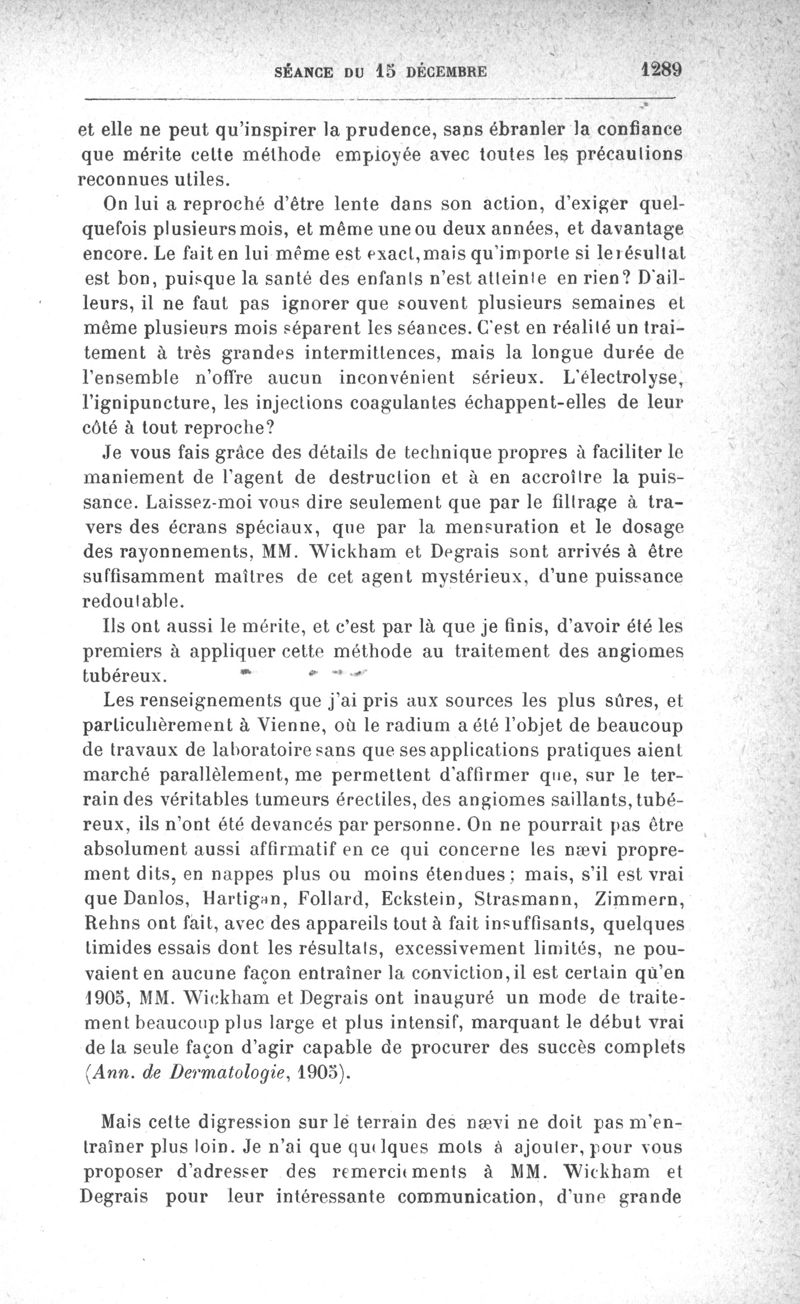 SÉANCE DU 15 DÉCEMBRE 1289

et elle ne peut qu'inspirer la prudence, sans ébranler la confiance que mérite cette méthode employée avec toutes les précautions reconnues utiles.

On lui a reproché d'être lente dans son action, d'exiger quelquefois plusieurs mois, et même une ou deux années, et davantage encore. Le fait en lui même est exact, mais qu'importe si le résultat est bon, puisque la santé des enfants n'est atteinte en rien? D'ailleurs, il ne faut pas ignorer que souvent plusieurs semaines et même plusieurs mois séparent les séances. C'est en réalité un traitement à très grandes intermittences, mais la longue durée de l'ensemble n'offre aucun inconvénient sérieux. L'électrolyse, l'ignipuncture, les injections coagulantes échappent-elles de leur côté à tout reproche?

Je vous fais grâce des détails de technique propres à faciliter le maniement de l'agent de destruction et à en accroître la puissance. Laissez-moi vous dire seulement que par le filtrage à travers des écrans spéciaux, que par la mensuration et le dosage des rayonnements, MM. Wickham et Degrais sont arrivés à être suffisamment maîtres de cet agent mystérieux, d'une puissance redoutable.

Ils ont aussi le mérite, et c'est par là que je finis, d'avoir été les premiers à appliquer cette méthode au traitement des angiomes tubéreux.

Les renseignements que j'ai pris aux sources les plus sûres, et particulièrement à Vienne, où le radium a été l'objet de beaucoup de travaux de laboratoire sans que ses applications pratiques aient marché parallèlement, me permettent d'affirmer que, sur le terrain des véritables tumeurs érectiles, des angiomes saillants, tubéreux, ils n'ont été devancés par personne. On ne pourrait pas être absolument aussi affirmatif en ce qui concerne les nævi proprement dits, en nappes plus ou moins étendues; mais, s'il est vrai que Danlos, Hartigan, Follard, Eckstein, Strasmann, Zimmern, Rehns ont fait, avec des appareils tout à fait insuffisants, quelques timides essais dont les résultats, excessivement limités, ne pouvaient en aucune façon entraîner la conviction, il est certain qu'en 1905, MM. Wickham et Degrais ont inauguré un mode de traitement beaucoup plus large et plus intensif, marquant le début vrai de la seule façon d'agir capable de procurer des succès complets (Ann. de Dermatologie, 1905).

Mais cette digression sur le terrain des nævi ne doit pas m'entraîner plus loin. Je n'ai que quelques mots à ajouter, pour vous proposer d'adresser des remerciements à MM. Wickham et Degrais pour leur intéressante communication, d'une grande